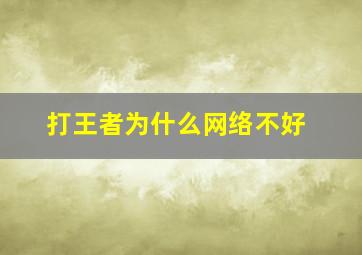 打王者为什么网络不好